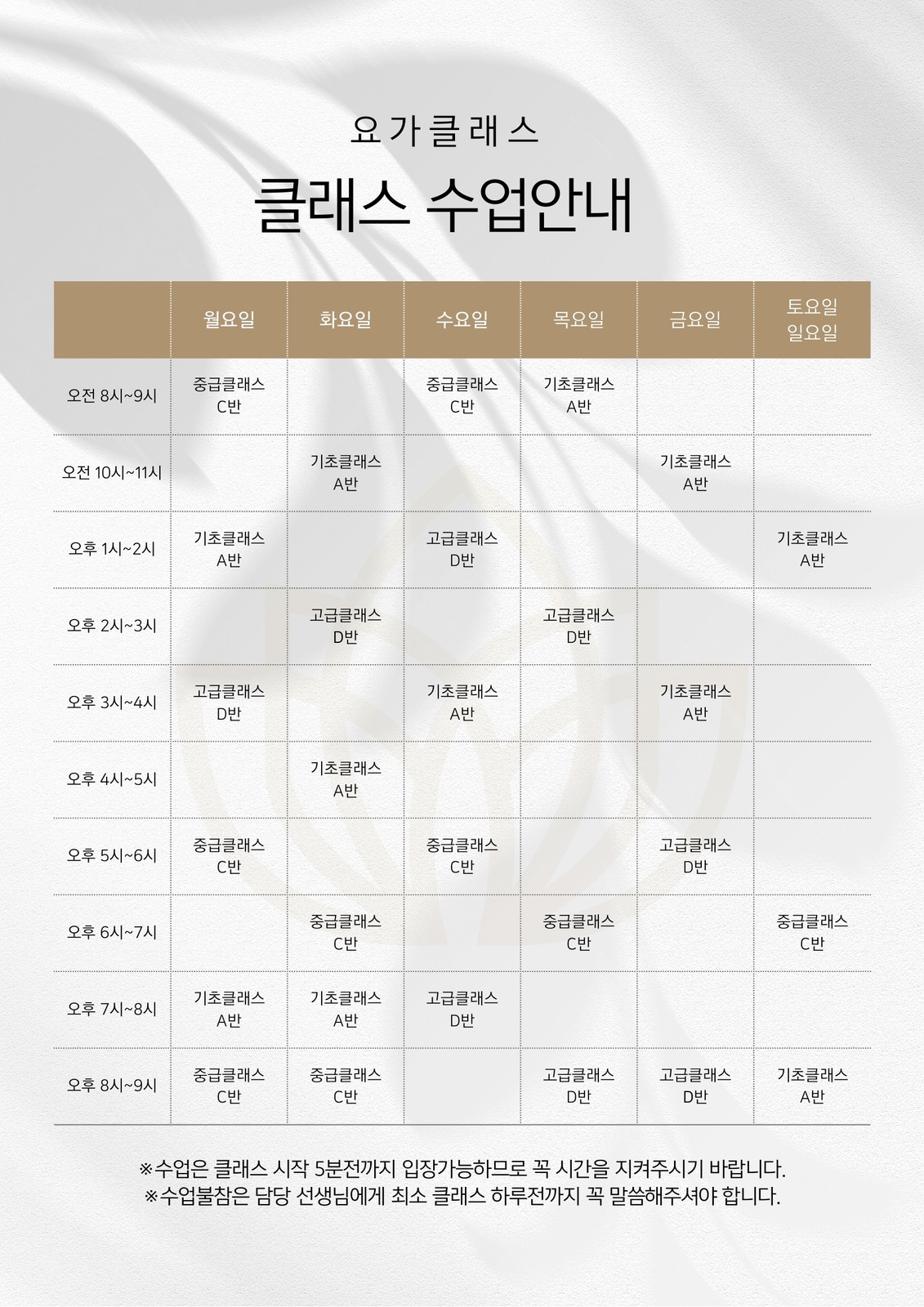 요가클래스

클래스 수업안내

| | 월요일 | 화요일 | 수요일 | 목요일 | 금요일 | 토요일 일요일 |
|---|---|---|---|---|---|---|
| 오전 8시~9시 | 중급클래스 C반 | | 중급클래스 C반 | 기초클래스 A반 | | |
| 오전 10시~11시 | | 기초클래스 A반 | | | 기초클래스 A반 | |
| 오후 1시~2시 | 기초클래스 A반 | | 고급클래스 D반 | | | 기초클래스 A반 |
| 오후 2시~3시 | | 고급클래스 D반 | | 고급클래스 D반 | | |
| 오후 3시~4시 | 고급클래스 D반 | | 기초클래스 A반 | | 기초클래스 A반 | |
| 오후 4시~5시 | | 기초클래스 A반 | | | | |
| 오후 5시~6시 | 중급클래스 C반 | | 중급클래스 C반 | | 고급클래스 D반 | |
| 오후 6시~7시 | | 중급클래스 C반 | | 중급클래스 C반 | | 중급클래스 C반 |
| 오후 7시~8시 | 기초클래스 A반 | 기초클래스 A반 | 고급클래스 D반 | | | |
| 오후 8시~9시 | 중급클래스 C반 | 중급클래스 C반 | | 고급클래스 D반 | 고급클래스 D반 | 기초클래스 A반 |

※수업은 클래스 시작 5분전까지 입장가능하므로 꼭 시간을 지켜주시기 바랍니다.
※수업불참은 담당 선생님에게 최소 클래스 하루전까지 꼭 말씀해주셔야 합니다.